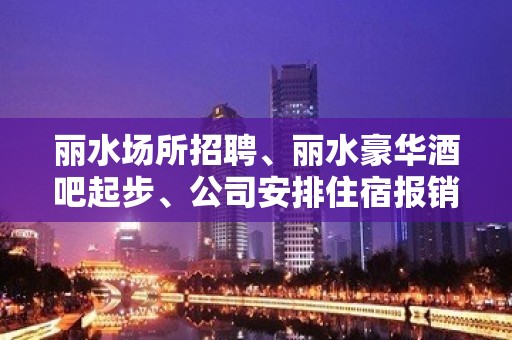 丽水场所招聘、丽水豪华酒吧起步、公司安排住宿报销